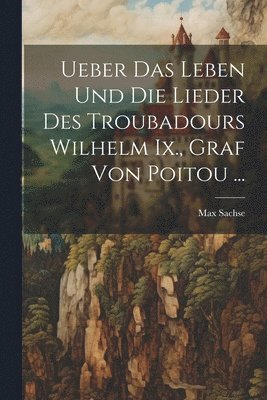 Ueber Das Leben Und Die Lieder Des Troubadours Wilhelm Ix., Graf Von Poitou ...

Max Sachse